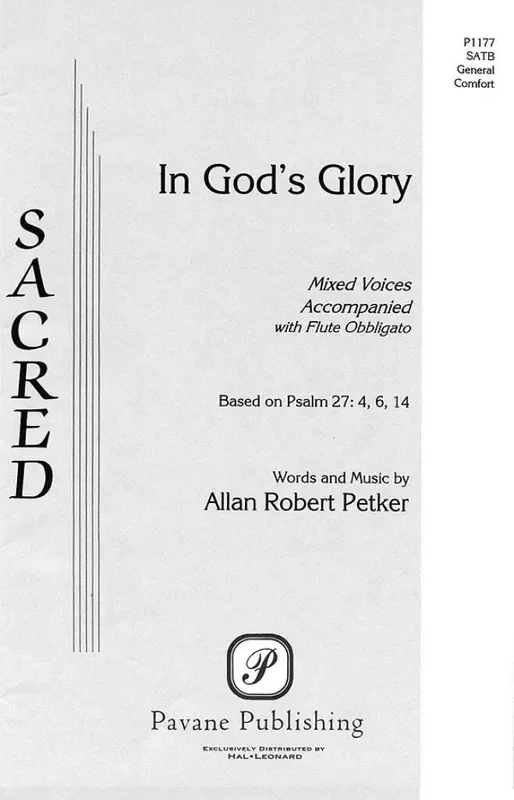 P1177
SATB
General
Comfort

SACRED

In God's Glory

Mixed Voices
Accompanied
with Flute Obbligato

Based on Psalm 27: 4, 6, 14

Words and Music by
Allan Robert Petker

P

Pavane Publishing

EXCLUSIVELY DISTRIBUTED BY
HAL•LEONARD